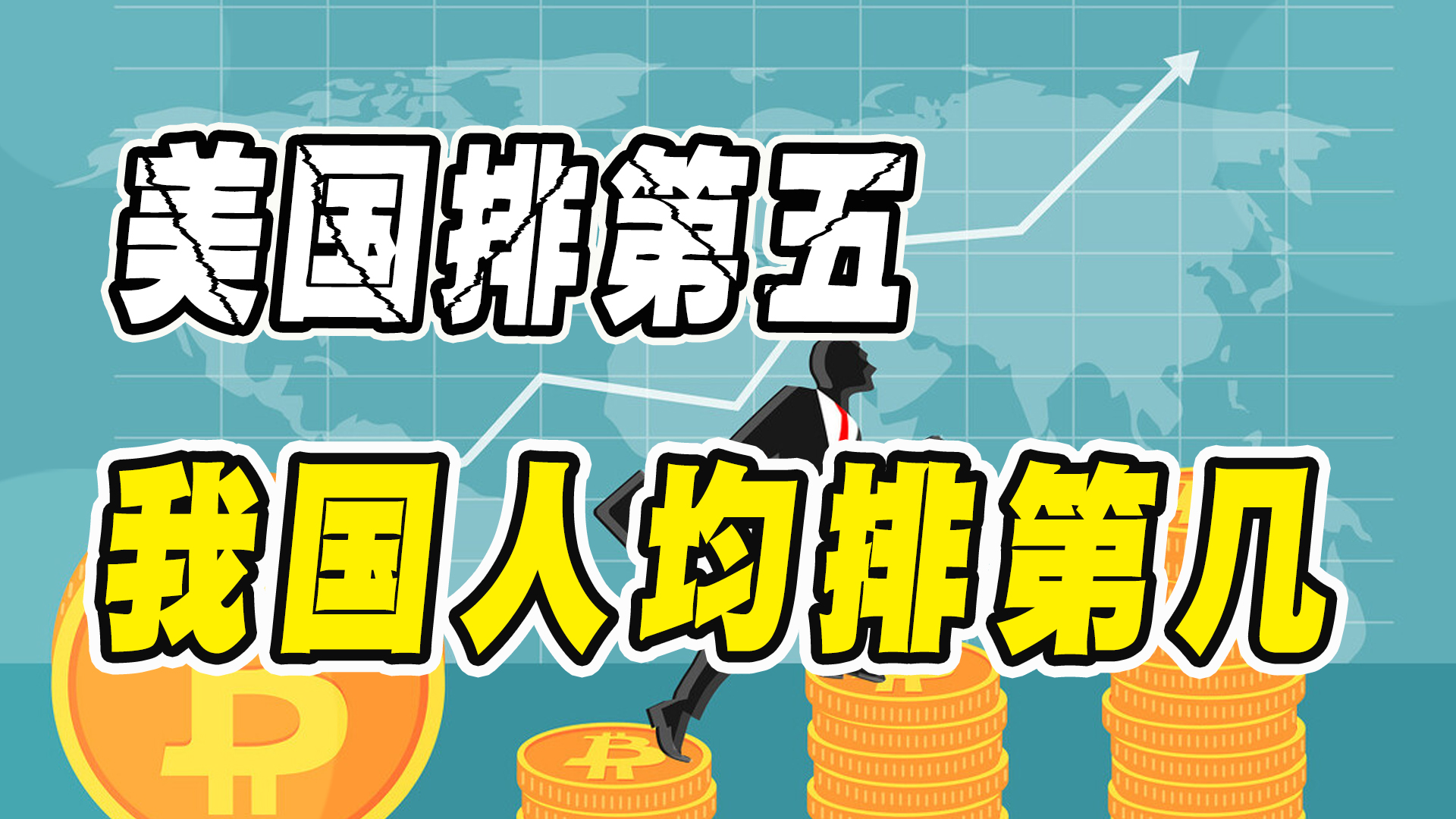 美国排第五

我国人均排第几